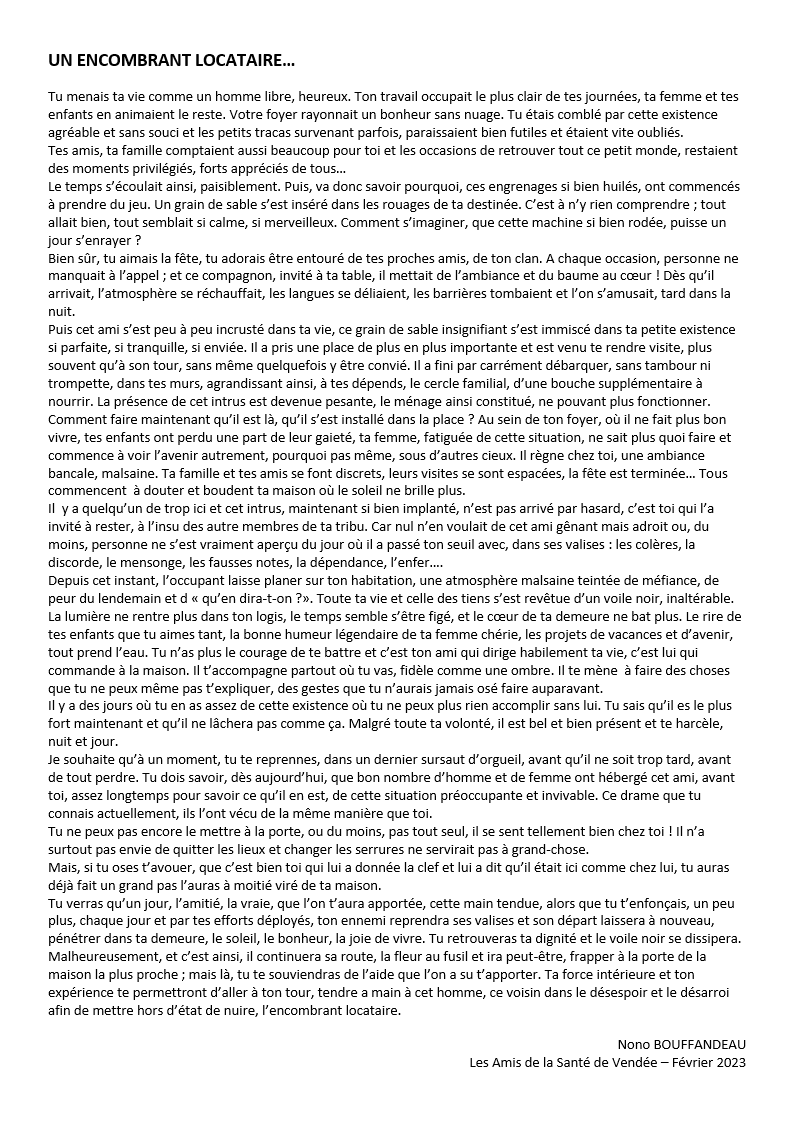 UN ENCOMBRANT LOCATAIRE…

Tu menais ta vie comme un homme libre, heureux. Ton travail occupait le plus clair de tes journées, ta femme et tes enfants en animaient le reste. Votre foyer rayonnait un bonheur sans nuage. Tu étais comblé par cette existence agréable et sans souci et les petits tracas survenant parfois, paraissaient bien futiles et étaient vite oubliés.
Tes amis, ta famille comptaient aussi beaucoup pour toi et les occasions de retrouver tout ce petit monde, restaient des moments privilégiés, forts appréciés de tous…
Le temps s'écoulait ainsi, paisiblement. Puis, va donc savoir pourquoi, ces engrenages si bien huilés, ont commencés à prendre du jeu. Un grain de sable s'est inséré dans les rouages de ta destinée. C'est à n'y rien comprendre ; tout allait bien, tout semblait si calme, si merveilleux. Comment s'imaginer, que cette machine si bien rodée, puisse un jour s'enrayer ?
Bien sûr, tu aimais la fête, tu adorais être entouré de tes proches amis, de ton clan. A chaque occasion, personne ne manquait à l'appel ; et ce compagnon, invité à ta table, il mettait de l'ambiance et du baume au cœur ! Dès qu'il arrivait, l'atmosphère se réchauffait, les langues se déliaient, les barrières tombaient et l'on s'amusait, tard dans la nuit.
Puis cet ami s'est peu à peu incrusté dans ta vie, ce grain de sable insignifiant s'est immiscé dans ta petite existence si parfaite, si tranquille, si enviée. Il a pris une place de plus en plus importante et est venu te rendre visite, plus souvent qu'à son tour, sans même quelquefois y être convié. Il a fini par carrément débarquer, sans tambour ni trompette, dans tes murs, agrandissant ainsi, à tes dépends, le cercle familial, d'une bouche supplémentaire à nourrir. La présence de cet intrus est devenue pesante, le ménage ainsi constitué, ne pouvant plus fonctionner.
Comment faire maintenant qu'il est là, qu'il s'est installé dans la place ? Au sein de ton foyer, où il ne fait plus bon vivre, tes enfants ont perdu une part de leur gaieté, ta femme, fatiguée de cette situation, ne sait plus quoi faire et commence à voir l'avenir autrement, pourquoi pas même, sous d'autres cieux. Il règne chez toi, une ambiance bancale, malsaine. Ta famille et tes amis se font discrets, leurs visites se sont espacées, la fête est terminée… Tous commencent à douter et boudent ta maison où le soleil ne brille plus.
Il y a quelqu'un de trop ici et cet intrus, maintenant si bien implanté, n'est pas arrivé par hasard, c'est toi qui l'a invité à rester, à l'insu des autre membres de ta tribu. Car nul n'en voulait de cet ami gênant mais adroit ou, du moins, personne ne s'est vraiment aperçu du jour où il a passé ton seuil avec, dans ses valises : les colères, la discorde, le mensonge, les fausses notes, la dépendance, l'enfer….
Depuis cet instant, l'occupant laisse planer sur ton habitation, une atmosphère malsaine teintée de méfiance, de peur du lendemain et d « qu'en dira-t-on ?». Toute ta vie et celle des tiens s'est revêtue d'un voile noir, inaltérable. La lumière ne rentre plus dans ton logis, le temps semble s'être figé, et le cœur de ta demeure ne bat plus. Le rire de tes enfants que tu aimes tant, la bonne humeur légendaire de ta femme chérie, les projets de vacances et d'avenir, tout prend l'eau. Tu n'as plus le courage de te battre et c'est ton ami qui dirige habilement ta vie, c'est lui qui commande à la maison. Il t'accompagne partout où tu vas, fidèle comme une ombre. Il te mène à faire des choses que tu ne peux même pas t'expliquer, des gestes que tu n'aurais jamais osé faire auparavant.
Il y a des jours où tu en as assez de cette existence où tu ne peux plus rien accomplir sans lui. Tu sais qu'il es le plus fort maintenant et qu'il ne lâchera pas comme ça. Malgré toute ta volonté, il est bel et bien présent et te harcèle, nuit et jour.
Je souhaite qu'à un moment, tu te reprennes, dans un dernier sursaut d'orgueil, avant qu'il ne soit trop tard, avant de tout perdre. Tu dois savoir, dès aujourd'hui, que bon nombre d'homme et de femme ont hébergé cet ami, avant toi, assez longtemps pour savoir ce qu'il en est, de cette situation préoccupante et invivable. Ce drame que tu connais actuellement, ils l'ont vécu de la même manière que toi.
Tu ne peux pas encore le mettre à la porte, ou du moins, pas tout seul, il se sent tellement bien chez toi ! Il n'a surtout pas envie de quitter les lieux et changer les serrures ne servirait pas à grand-chose.
Mais, si tu oses t'avouer, que c'est bien toi qui lui a donnée la clef et lui a dit qu'il était ici comme chez lui, tu auras déjà fait un grand pas l'auras à moitié viré de ta maison.
Tu verras qu'un jour, l'amitié, la vraie, que l'on t'aura apportée, cette main tendue, alors que tu t'enfonçais, un peu plus, chaque jour et par tes efforts déployés, ton ennemi reprendra ses valises et son départ laissera à nouveau, pénétrer dans ta demeure, le soleil, le bonheur, la joie de vivre. Tu retrouveras ta dignité et le voile noir se dissipera.
Malheureusement, et c'est ainsi, il continuera sa route, la fleur au fusil et ira peut-être, frapper à la porte de la maison la plus proche ; mais là, tu te souviendras de l'aide que l'on a su t'apporter. Ta force intérieure et ton expérience te permettront d'aller à ton tour, tendre a main à cet homme, ce voisin dans le désespoir et le désarroi afin de mettre hors d'état de nuire, l'encombrant locataire.

Nono BOUFFANDEAU
Les Amis de la Santé de Vendée – Février 2023